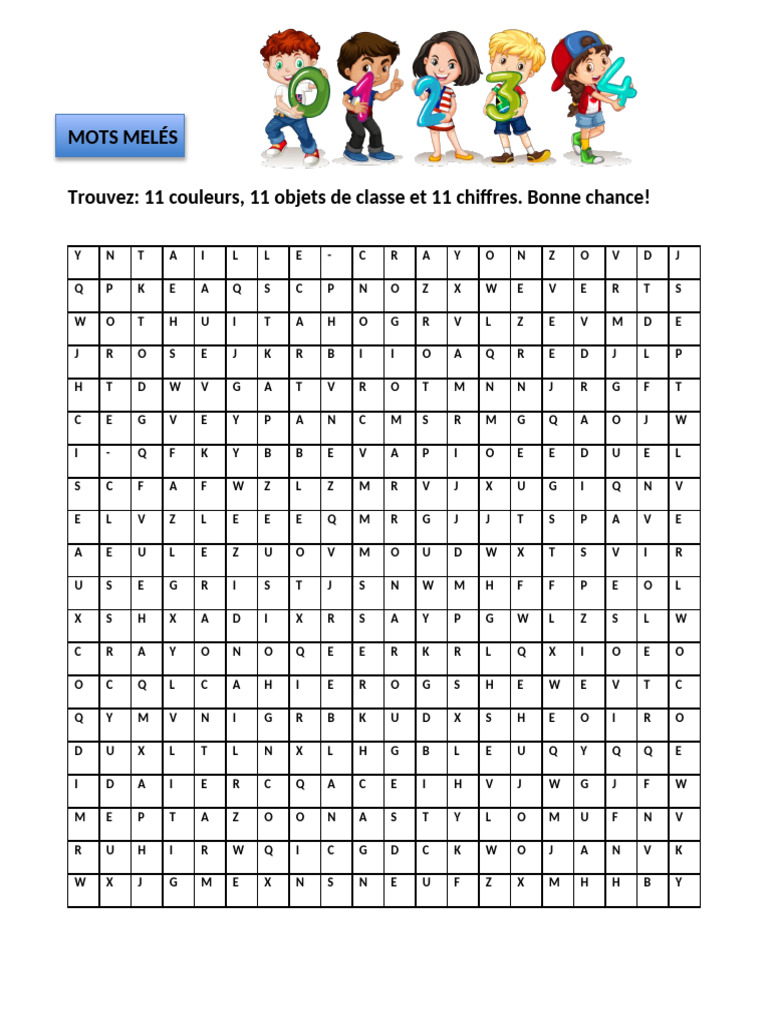 MOTS MELÉS

0 1 2 3 4

Trouvez: 11 couleurs, 11 objets de classe et 11 chiffres. Bonne chance!

| Y | N | T | A | I | L | L | E | - | C | R | A | Y | O | N | Z | O | V | D | J |
|---|---|---|---|---|---|---|---|---|---|---|---|---|---|---|---|---|---|---|---|
| Q | P | K | E | A | Q | S | C | P | N | O | Z | X | W | E | V | E | R | T | S |
| W | O | T | H | U | I | T | A | H | O | G | R | V | L | Z | E | V | M | D | E |
| J | R | O | S | E | J | K | R | B | I | I | O | A | Q | R | E | D | J | L | P |
| H | T | D | W | V | G | A | T | V | R | O | T | M | N | N | J | R | G | F | T |
| C | E | G | V | E | Y | P | A | N | C | M | S | R | M | G | Q | A | O | J | W |
| I | - | Q | F | K | Y | B | B | E | V | A | P | I | O | E | E | D | U | E | L |
| S | C | F | A | F | W | Z | L | Z | M | R | V | J | X | U | G | I | Q | N | V |
| E | L | V | Z | L | E | E | E | Q | M | R | G | J | J | T | S | P | A | V | E |
| A | E | U | L | E | Z | U | O | V | M | O | U | D | W | X | T | S | V | I | R |
| U | S | E | G | R | I | S | T | J | S | N | W | M | H | F | F | P | E | O | L |
| X | S | H | X | A | D | I | X | R | S | A | Y | P | G | W | L | Z | S | L | W |
| C | R | A | Y | O | N | O | Q | E | E | R | K | R | L | Q | X | I | O | E | O |
| O | C | Q | L | C | A | H | I | E | R | O | G | S | H | E | W | E | V | T | C |
| Q | Y | M | V | N | I | G | R | B | K | U | D | X | S | H | E | O | I | R | O |
| D | U | X | L | T | L | N | X | L | H | G | B | L | E | U | Q | Y | Q | Q | E |
| I | D | A | I | E | R | C | Q | A | C | E | I | H | V | J | W | G | J | F | W |
| M | E | P | T | A | Z | O | O | N | A | S | T | Y | L | O | M | U | F | N | V |
| R | U | H | I | R | W | Q | I | C | G | D | C | K | W | O | J | A | N | V | K |
| W | X | J | G | M | E | X | N | S | N | E | U | F | Z | X | M | H | H | B | Y |